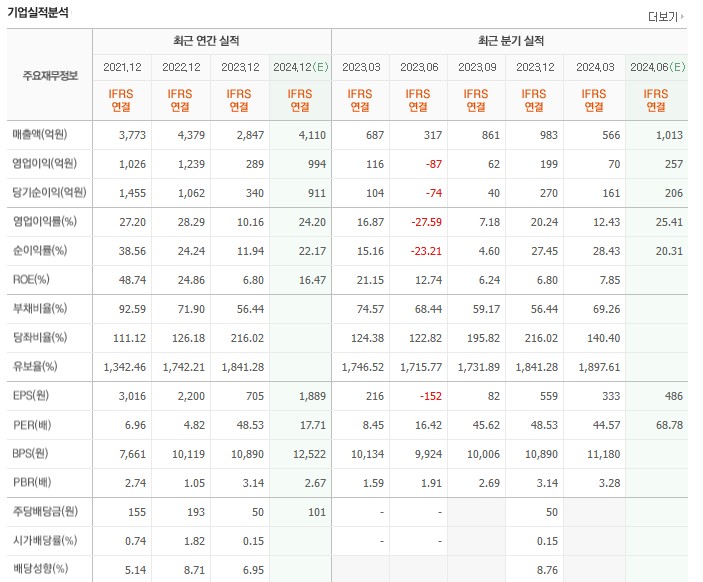 기업실적분석

더보기

| 주요재무정보 | 최근 연간 실적 | | | | 최근 분기 실적 | | | | | |
|---|---|---|---|---|---|---|---|---|---|---|
| | 2021.12 | 2022.12 | 2023.12 | 2024.12(E) | 2023.03 | 2023.06 | 2023.09 | 2023.12 | 2024.03 | 2024.06(E) |
| | IFRS 연결 | IFRS 연결 | IFRS 연결 | IFRS 연결 | IFRS 연결 | IFRS 연결 | IFRS 연결 | IFRS 연결 | IFRS 연결 | IFRS 연결 |
| 매출액(억원) | 3,773 | 4,379 | 2,847 | 4,110 | 687 | 317 | 861 | 983 | 566 | 1,013 |
| 영업이익(억원) | 1,026 | 1,239 | 289 | 994 | 116 | -87 | 62 | 199 | 70 | 257 |
| 당기순이익(억원) | 1,455 | 1,062 | 340 | 911 | 104 | -74 | 40 | 270 | 161 | 206 |
| 영업이익률(%) | 27.20 | 28.29 | 10.16 | 24.20 | 16.87 | -27.59 | 7.18 | 20.24 | 12.43 | 25.41 |
| 순이익률(%) | 38.56 | 24.24 | 11.94 | 22.17 | 15.16 | -23.21 | 4.60 | 27.45 | 28.43 | 20.31 |
| ROE(%) | 48.74 | 24.86 | 6.80 | 16.47 | 21.15 | 12.74 | 6.24 | 6.80 | 7.85 | |
| 부채비율(%) | 92.59 | 71.90 | 56.44 | | 74.57 | 68.44 | 59.17 | 56.44 | 69.26 | |
| 당좌비율(%) | 111.12 | 126.18 | 216.02 | | 124.38 | 122.82 | 195.82 | 216.02 | 140.40 | |
| 유보율(%) | 1,342.46 | 1,742.21 | 1,841.28 | | 1,746.52 | 1,715.77 | 1,731.89 | 1,841.28 | 1,897.61 | |
| EPS(원) | 3,016 | 2,200 | 705 | 1,889 | 216 | -152 | 82 | 559 | 333 | 486 |
| PER(배) | 6.96 | 4.82 | 48.53 | 17.71 | 8.45 | 16.42 | 45.62 | 48.53 | 44.57 | 68.78 |
| BPS(원) | 7,661 | 10,119 | 10,890 | 12,522 | 10,134 | 9,924 | 10,006 | 10,890 | 11,180 | |
| PBR(배) | 2.74 | 1.05 | 3.14 | 2.67 | 1.59 | 1.91 | 2.69 | 3.14 | 3.28 | |
| 주당배당금(원) | 155 | 193 | 50 | 101 | - | - | | 50 | | |
| 시가배당률(%) | 0.74 | 1.82 | 0.15 | | - | - | | 0.15 | | |
| 배당성향(%) | 5.14 | 8.71 | 6.95 | | | | | 8.76 | | |